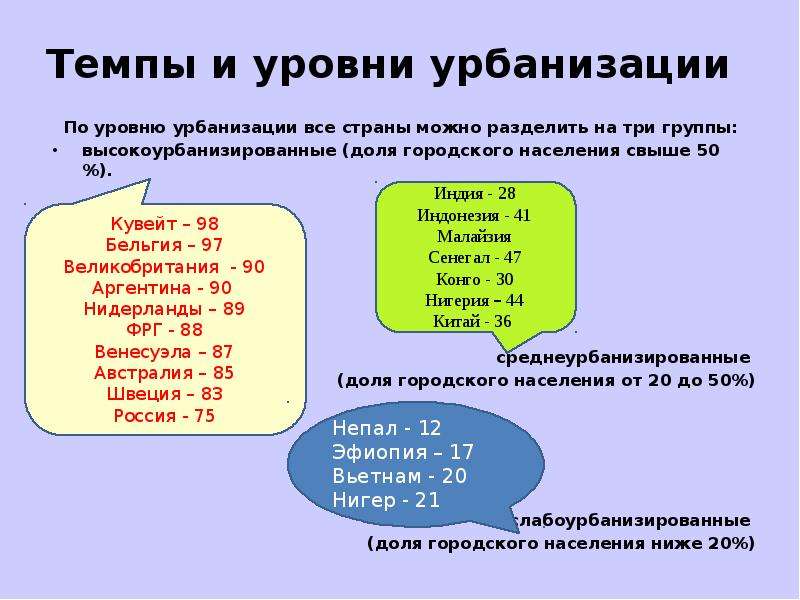 Темпы и уровни урбанизации

По уровню урбанизации все страны можно разделить на три группы:

• высокоурбанизированные (доля городского населения свыше 50 %).

Кувейт – 98
Бельгия – 97
Великобритания - 90
Аргентина - 90
Нидерланды – 89
ФРГ - 88
Венесуэла – 87
Австралия – 85
Швеция – 83
Россия - 75

Индия - 28
Индонезия - 41
Малайзия
Сенегал - 47
Конго - 30
Нигерия – 44
Китай - 36

среднеурбанизированные (доля городского населения от 20 до 50%)

Непал - 12
Эфиопия – 17
Вьетнам - 20
Нигер - 21

слабоурбанизированные (доля городского населения ниже 20%)